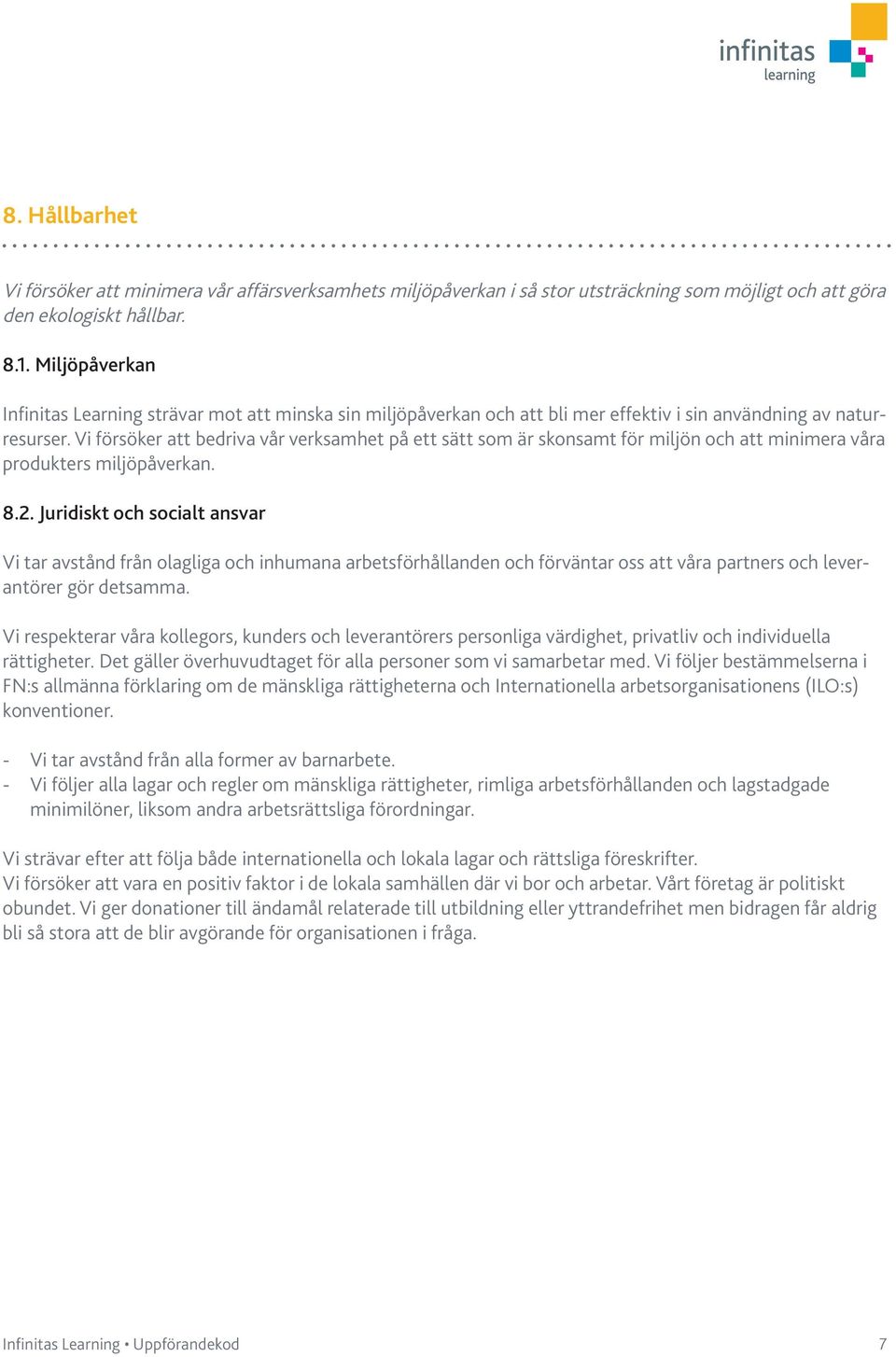 infinitas
learning

8. Hållbarhet

Vi försöker att minimera vår affärsverksamhets miljöpåverkan i så stor utsträckning som möjligt och att göra den ekologiskt hållbar.

8.1. Miljöpåverkan

Infinitas Learning strävar mot att minska sin miljöpåverkan och att bli mer effektiv i sin användning av naturresurser. Vi försöker att bedriva vår verksamhet på ett sätt som är skonsamt för miljön och att minimera våra produkters miljöpåverkan.

8.2. Juridiskt och socialt ansvar

Vi tar avstånd från olagliga och inhumana arbetsförhållanden och förväntar oss att våra partners och leverantörer gör detsamma.

Vi respekterar våra kollegors, kunders och leverantörers personliga värdighet, privatliv och individuella rättigheter. Det gäller överhuvudtaget för alla personer som vi samarbetar med. Vi följer bestämmelserna i FN:s allmänna förklaring om de mänskliga rättigheterna och Internationella arbetsorganisationens (ILO:s) konventioner.

- Vi tar avstånd från alla former av barnarbete.
- Vi följer alla lagar och regler om mänskliga rättigheter, rimliga arbetsförhållanden och lagstadgade minimilöner, liksom andra arbetsrättsliga förordningar.

Vi strävar efter att följa både internationella och lokala lagar och rättsliga föreskrifter.
Vi försöker att vara en positiv faktor i de lokala samhällen där vi bor och arbetar. Vårt företag är politiskt obundet. Vi ger donationer till ändamål relaterade till utbildning eller yttrandefrihet men bidragen får aldrig bli så stora att de blir avgörande för organisationen i fråga.

Infinitas Learning • Uppförandekod 7